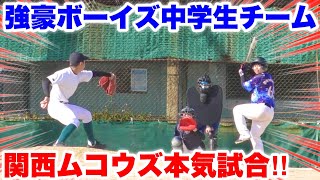 強豪ボーイズ中学生チーム

関西ムコウズ本気試合!!